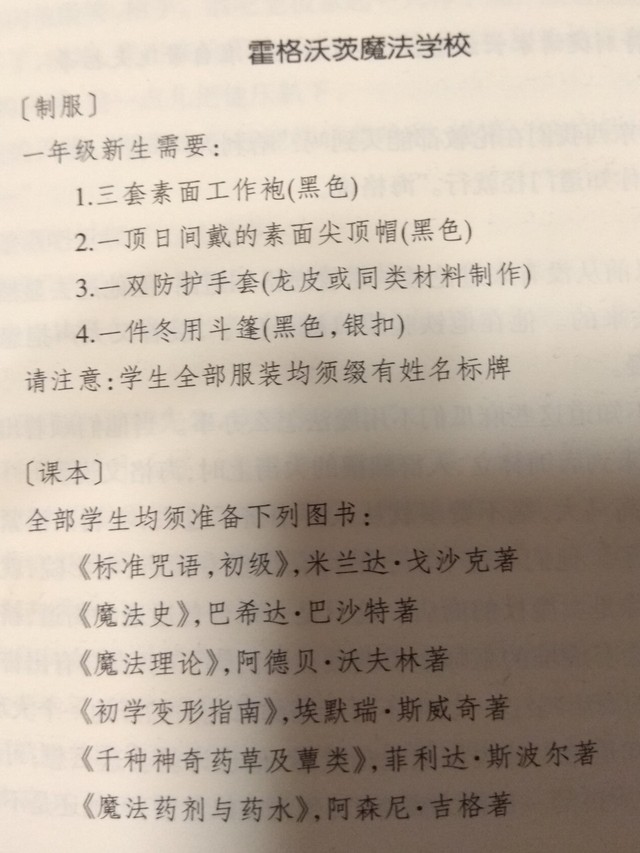 霍格沃茨魔法学校

〔制服〕

一年级新生需要：

1.三套素面工作袍(黑色)

2.一顶日间戴的素面尖顶帽(黑色)

3.一双防护手套(龙皮或同类材料制作)

4.一件冬用斗篷(黑色,银扣)

请注意：学生全部服装均须缀有姓名标牌

〔课本〕

全部学生均须准备下列图书：

《标准咒语,初级》,米兰达·戈沙克著

《魔法史》,巴希达·巴沙特著

《魔法理论》,阿德贝·沃夫林著

《初学变形指南》,埃默瑞·斯威奇著

《千种神奇药草及蕈类》,菲利达·斯波尔著

《魔法药剂与药水》,阿森尼·吉格著